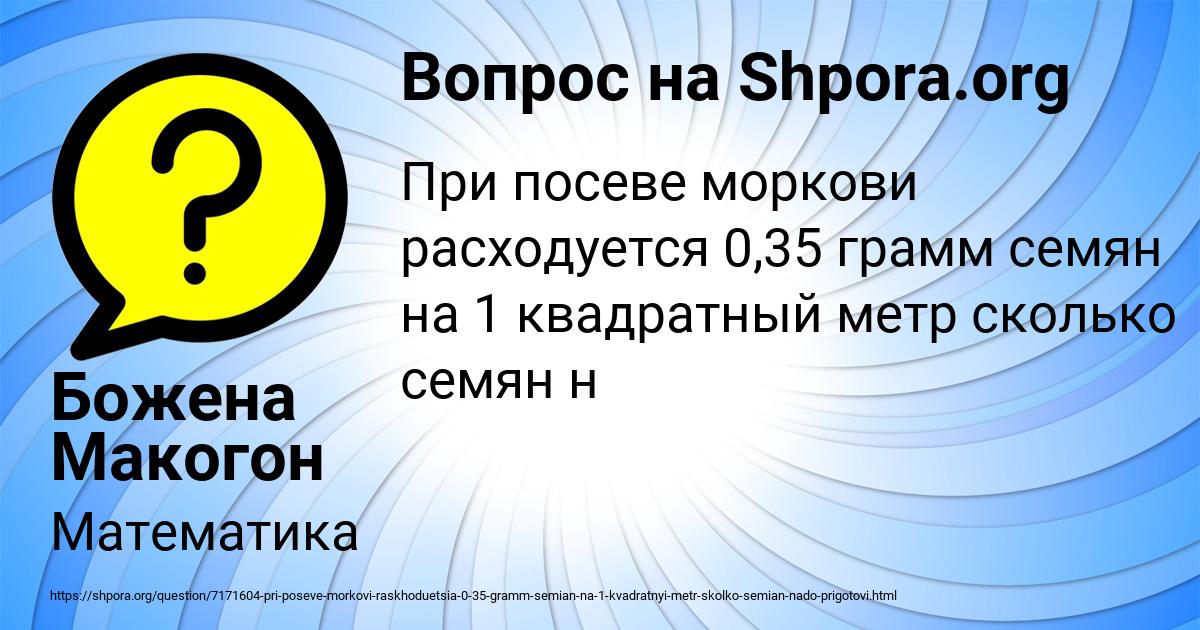 Вопрос на Shpora.org

При посеве моркови расходуется 0,35 грамм семян на 1 квадратный метр сколько семян н

Божена Макогон

Математика

https://shpora.org/question/7171604-pri-poseve-morkovi-raskhoduetsia-0-35-gramm-semian-na-1-kvadratnyi-metr-skolko-semian-nado-prigotovi.html